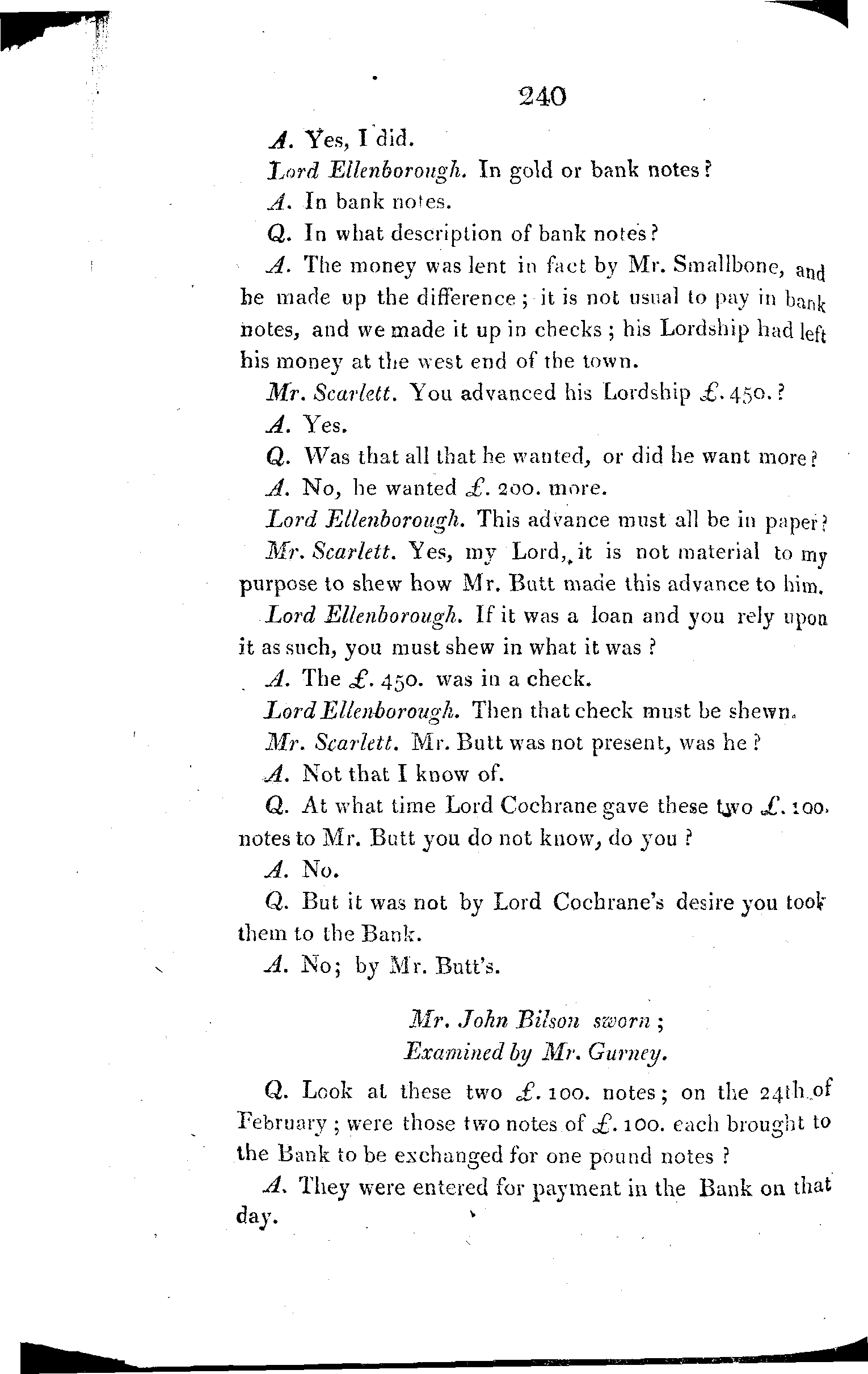 240

A. Yes, I did.

Lord Ellenborough. In gold or bank notes?

A. In bank notes.

Q. In what description of bank notes?

A. The money was lent in fact by Mr. Smallbone, and he made up the difference; it is not usual to pay in bank notes, and we made it up in checks; his Lordship had left his money at the west end of the town.

Mr. Scarlett. You advanced his Lordship £. 450.?

A. Yes.

Q. Was that all that he wanted, or did he want more?

A. No, he wanted £. 200. more.

Lord Ellenborough. This advance must all be in paper?

Mr. Scarlett. Yes, my Lord, it is not material to my purpose to shew how Mr. Butt made this advance to him.

Lord Ellenborough. If it was a loan and you rely upon it as such, you must shew in what it was?

A. The £. 450. was in a check.

Lord Ellenborough. Then that check must be shewn.

Mr. Scarlett. Mr. Butt was not present, was he?

A. Not that I know of.

Q. At what time Lord Cochrane gave these two £. 100. notes to Mr. Butt you do not know, do you?

A. No.

Q. But it was not by Lord Cochrane's desire you took them to the Bank.

A. No; by Mr. Butt's.

Mr. John Bilson sworn;
Examined by Mr. Gurney.

Q. Look at these two £. 100. notes; on the 24th of February; were those two notes of £. 100. each brought to the Bank to be exchanged for one pound notes?

A. They were entered for payment in the Bank on that day.